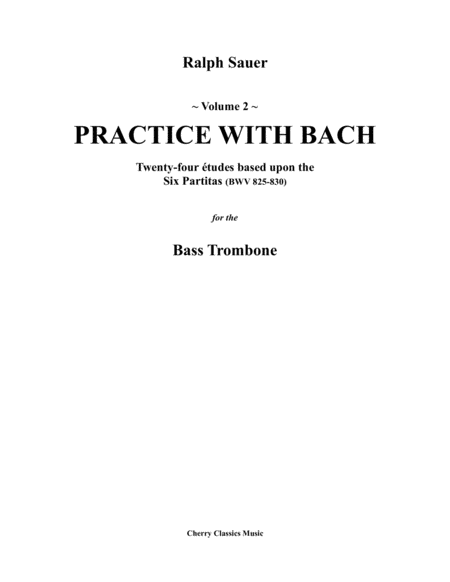 Ralph Sauer

~ Volume 2 ~

PRACTICE WITH BACH

Twenty-four études based upon the Six Partitas (BWV 825-830)

for the

Bass Trombone

Cherry Classics Music